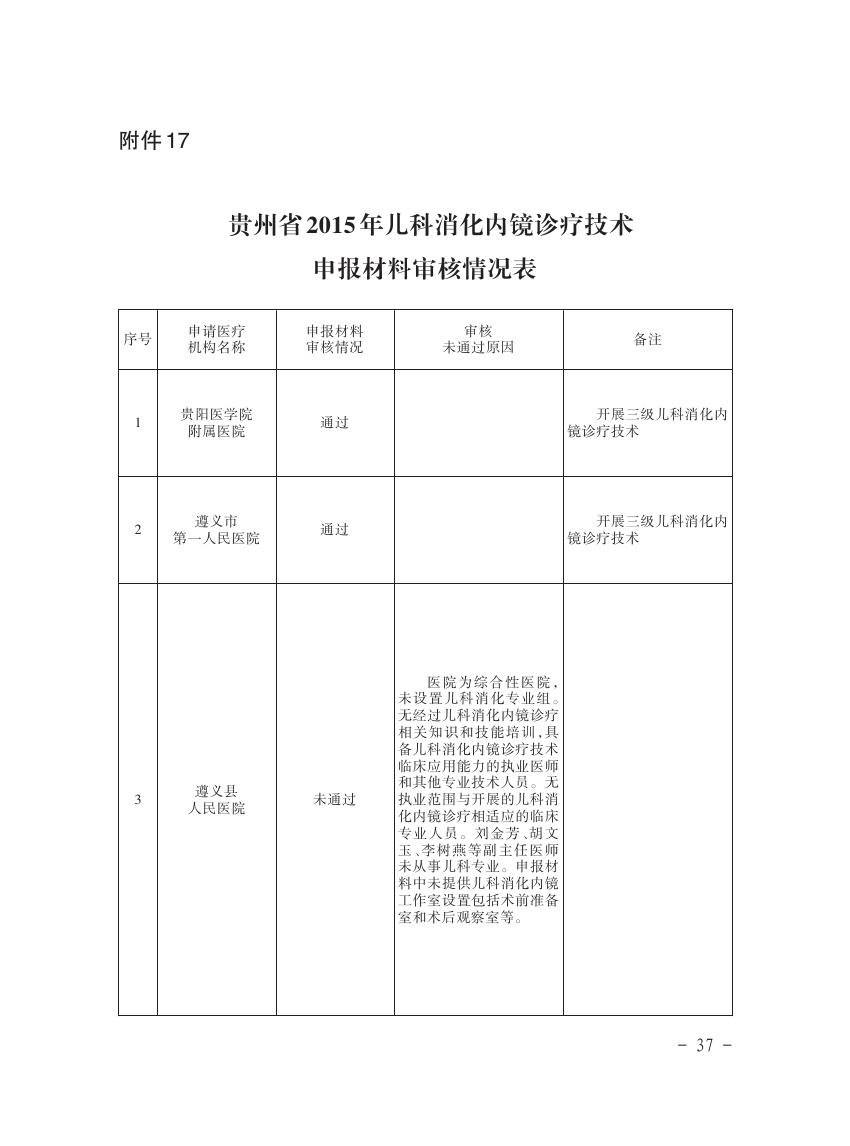 附件17

贵州省2015年儿科消化内镜诊疗技术
申报材料审核情况表

| 序号 | 申请医疗机构名称 | 申报材料审核情况 | 审核未通过原因 | 备注 |
|---|---|---|---|---|
| 1 | 贵阳医学院附属医院 | 通过 | | 开展三级儿科消化内镜诊疗技术 |
| 2 | 遵义市第一人民医院 | 通过 | | 开展三级儿科消化内镜诊疗技术 |
| 3 | 遵义县人民医院 | 未通过 | 医院为综合性医院，未设置儿科消化专业组。无经过儿科消化内镜诊疗相关知识和技能培训，具备儿科消化内镜诊疗技术临床应用能力的执业医师和其他专业技术人员。无执业范围与开展的儿科消化内镜诊疗相适应的临床专业人员。刘金芳、胡文玉、李树燕等副主任医师未从事儿科专业。申报材料中未提供儿科消化内镜工作室设置包括术前准备室和术后观察室等。 | |

- 37 -